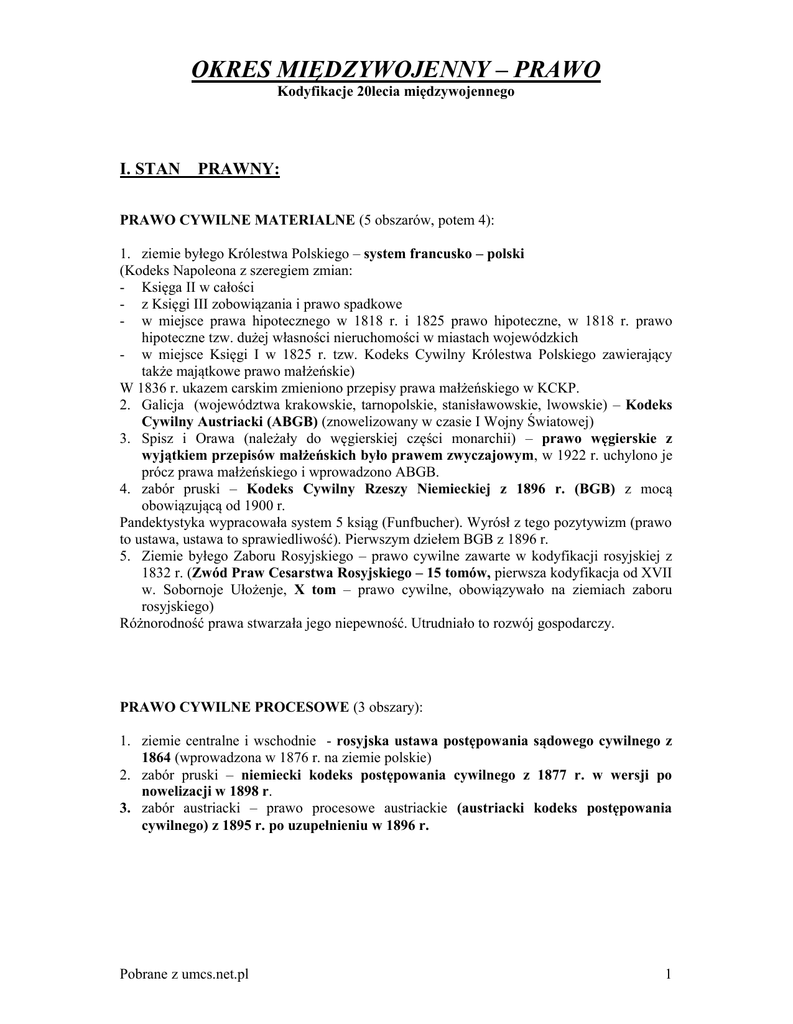 OKRES MIĘDZYWOJENNY – PRAWO
Kodyfikacje 20lecia międzywojennego

I. STAN PRAWNY:

PRAWO CYWILNE MATERIALNE (5 obszarów, potem 4):

1. ziemie byłego Królestwa Polskiego – system francusko – polski
(Kodeks Napoleona z szeregiem zmian:
- Księga II w całości
- z Księgi III zobowiązania i prawo spadkowe
- w miejsce prawa hipotecznego w 1818 r. i 1825 prawo hipoteczne, w 1818 r. prawo hipoteczne tzw. dużej własności nieruchomości w miastach wojewódzkich
- w miejsce Księgi I w 1825 r. tzw. Kodeks Cywilny Królestwa Polskiego zawierający także majątkowe prawo małżeńskie)
W 1836 r. ukazem carskim zmieniono przepisy prawa małżeńskiego w KCKP.
2. Galicja (województwa krakowskie, tarnopolskie, stanisławowskie, lwowskie) – Kodeks Cywilny Austriacki (ABGB) (znowelizowany w czasie I Wojny Światowej)
3. Spisz i Orawa (należały do węgierskiej części monarchii) – prawo węgierskie z wyjątkiem przepisów małżeńskich było prawem zwyczajowym, w 1922 r. uchylono je prócz prawa małżeńskiego i wprowadzono ABGB.
4. zabór pruski – Kodeks Cywilny Rzeszy Niemieckiej z 1896 r. (BGB) z mocą obowiązującą od 1900 r.
Pandektystyka wypracowała system 5 ksiąg (Funfbucher). Wyrósł z tego pozytywizm (prawo to ustawa, ustawa to sprawiedliwość). Pierwszym dziełem BGB z 1896 r.
5. Ziemie byłego Zaboru Rosyjskiego – prawo cywilne zawarte w kodyfikacji rosyjskiej z 1832 r. (Zwód Praw Cesarstwa Rosyjskiego – 15 tomów, pierwsza kodyfikacja od XVII w. Sobornoje Ułożenje, X tom – prawo cywilne, obowiązywało na ziemiach zaboru rosyjskiego)
Różnorodność prawa stwarzała jego niepewność. Utrudniało to rozwój gospodarczy.

PRAWO CYWILNE PROCESOWE (3 obszary):

1. ziemie centralne i wschodnie - rosyjska ustawa postępowania sądowego cywilnego z 1864 (wprowadzona w 1876 r. na ziemie polskie)
2. zabór pruski – niemiecki kodeks postępowania cywilnego z 1877 r. w wersji po nowelizacji w 1898 r.
3. zabór austriacki – prawo procesowe austriackie (austriacki kodeks postępowania cywilnego) z 1895 r. po uzupełnieniu w 1896 r.

Pobrane z umcs.net.pl 1